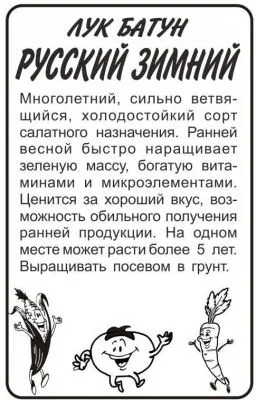 ЛУК БАТУН
РУССКИЙ ЗИМНИЙ

Многолетний, сильно ветвящийся, холодостойкий сорт салатного назначения. Ранней весной быстро наращивает зеленую массу, богатую витаминами и микроэлементами. Ценится за хороший вкус, возможность обильного получения ранней продукции. На одном месте может расти более 5 лет. Выращивать посевом в грунт.